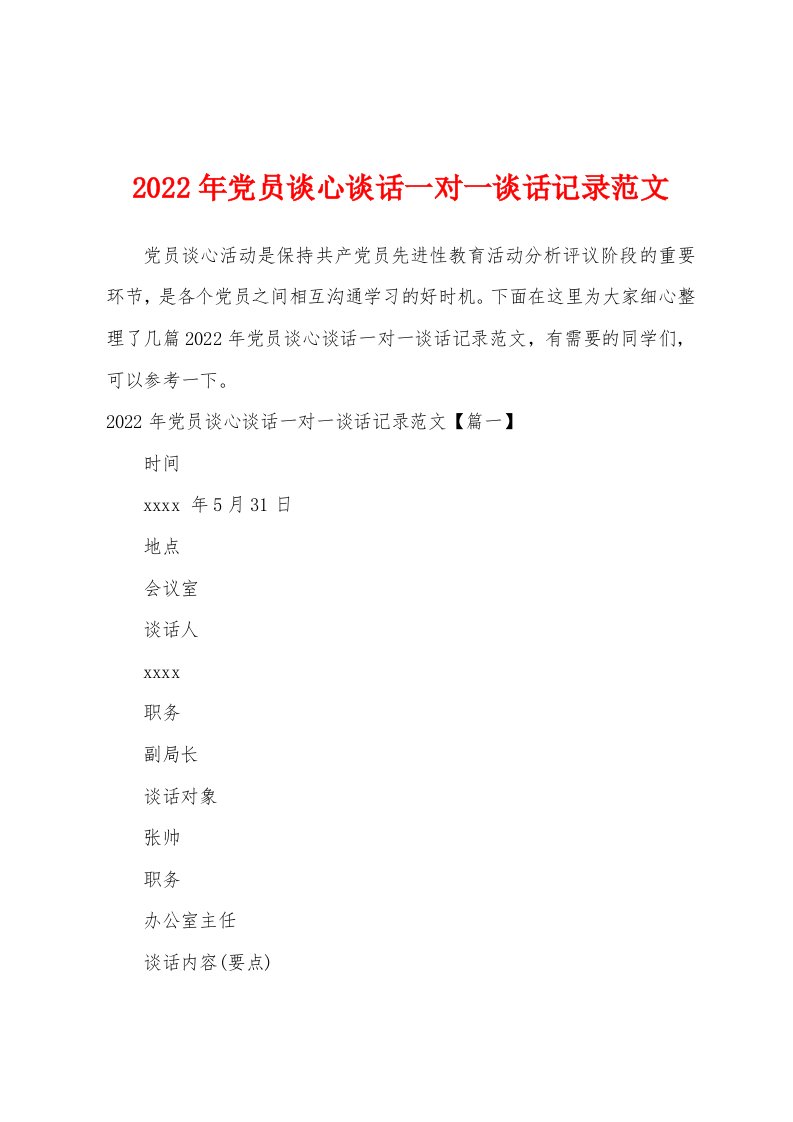 2022年党员谈心谈话一对一谈话记录范文

党员谈心活动是保持共产党员先进性教育活动分析评议阶段的重要环节，是各个党员之间相互沟通学习的好时机。下面在这里为大家细心整理了几篇2022年党员谈心谈话一对一谈话记录范文，有需要的同学们，可以参考一下。

2022年党员谈心谈话一对一谈话记录范文【篇一】

时间

xxxx 年5月31日

地点

会议室

谈话人

xxxx

职务

副局长

谈话对象

张帅

职务

办公室主任

谈话内容(要点)